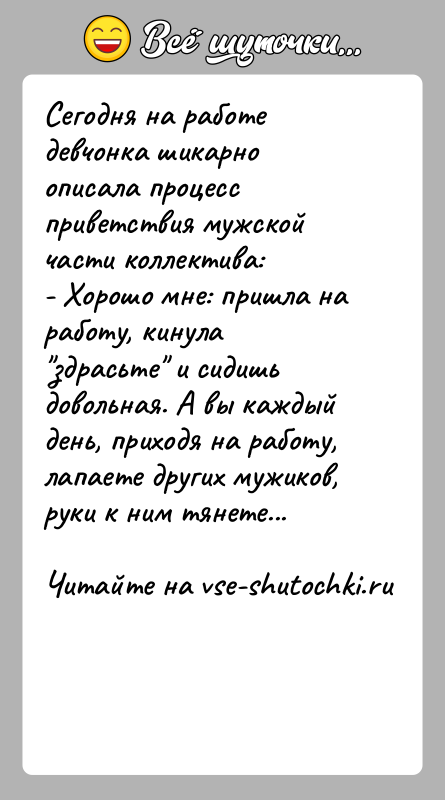 Всё шуточки...

Сегодня на работе девчонка шикарно описала процесс приветствия мужской части коллектива:
- Хорошо мне: пришла на работу, кинула "здрасьте" и сидишь довольная. А вы каждый день, приходя на работу, лапаете других мужиков, руки к ним тянете...

Читайте на vse-shutochki.ru